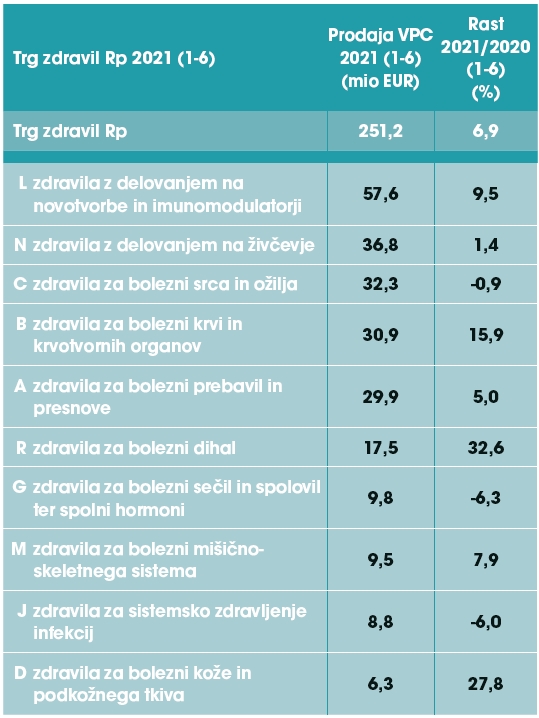 | Trg zdravil Rp 2021 (1-6) | Prodaja VPC 2021 (1-6) (mio EUR) | Rast 2021/2020 (1-6) (%) |
|---|---|---|
| Trg zdravil Rp | 251,2 | 6,9 |
| L zdravila z delovanjem na novotvorbe in imunomodulatorji | 57,6 | 9,5 |
| N zdravila z delovanjem na živčevje | 36,8 | 1,4 |
| C zdravila za bolezni srca in ožilja | 32,3 | -0,9 |
| B zdravila za bolezni krvi in krvotvornih organov | 30,9 | 15,9 |
| A zdravila za bolezni prebavil in presnove | 29,9 | 5,0 |
| R zdravila za bolezni dihal | 17,5 | 32,6 |
| G zdravila za bolezni sečil in spolovil ter spolni hormoni | 9,8 | -6,3 |
| M zdravila za bolezni mišično-skeletnega sistema | 9,5 | 7,9 |
| J zdravila za sistemsko zdravljenje infekcij | 8,8 | -6,0 |
| D zdravila za bolezni kože in podkožnega tkiva | 6,3 | 27,8 |